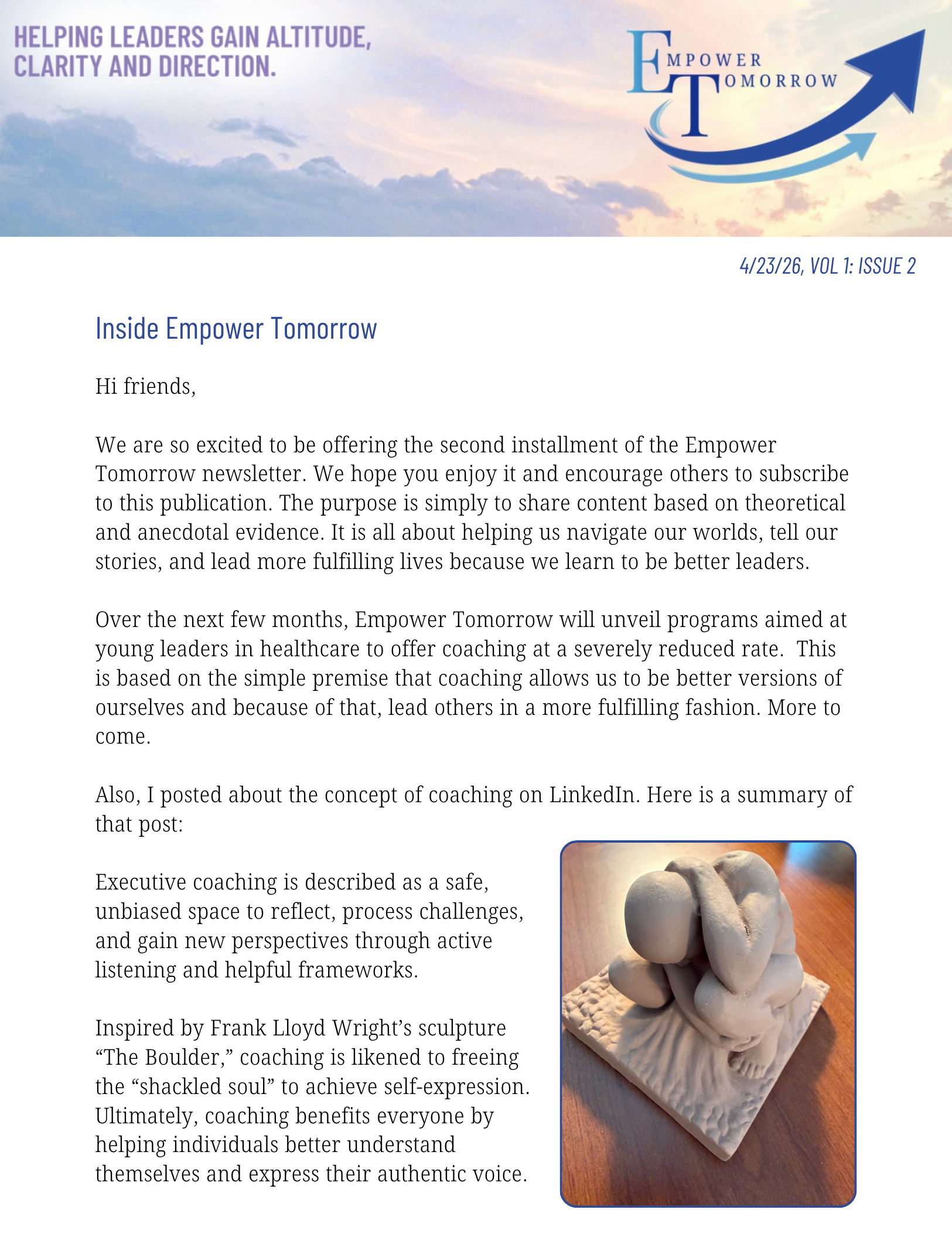 HELPING LEADERS GAIN ALTITUDE, CLARITY AND DIRECTION.

EMPOWER TOMORROW

4/23/26, VOL 1: ISSUE 2

Inside Empower Tomorrow

Hi friends,

We are so excited to be offering the second installment of the Empower Tomorrow newsletter. We hope you enjoy it and encourage others to subscribe to this publication. The purpose is simply to share content based on theoretical and anecdotal evidence. It is all about helping us navigate our worlds, tell our stories, and lead more fulfilling lives because we learn to be better leaders.

Over the next few months, Empower Tomorrow will unveil programs aimed at young leaders in healthcare to offer coaching at a severely reduced rate. This is based on the simple premise that coaching allows us to be better versions of ourselves and because of that, lead others in a more fulfilling fashion. More to come.

Also, I posted about the concept of coaching on LinkedIn. Here is a summary of that post:

Executive coaching is described as a safe, unbiased space to reflect, process challenges, and gain new perspectives through active listening and helpful frameworks.

Inspired by Frank Lloyd Wright’s sculpture “The Boulder,” coaching is likened to freeing the “shackled soul” to achieve self-expression. Ultimately, coaching benefits everyone by helping individuals better understand themselves and express their authentic voice.